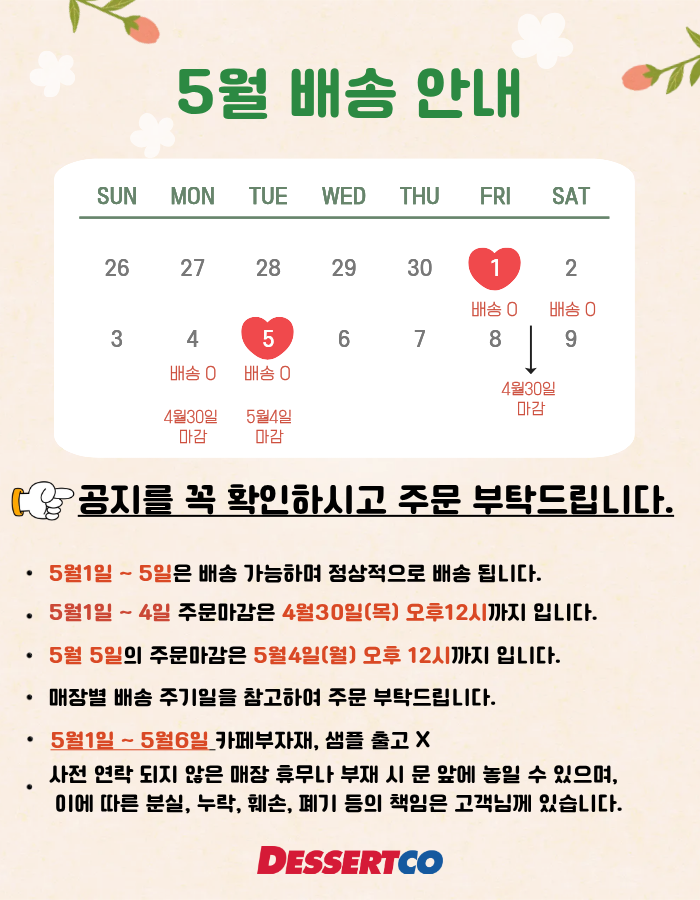 5월 배송 안내

| SUN | MON | TUE | WED | THU | FRI | SAT |
|---|---|---|---|---|---|---|
| 26 | 27 | 28 | 29 | 30 | 1 배송 O | 2 배송 O |
| 3 | 4 배송 O 4월30일 마감 | 5 배송 O 5월4일 마감 | 6 | 7 | 8 4월30일 마감 | 9 |

공지를 꼭 확인하시고 주문 부탁드립니다.

• 5월1일 ~ 5일은 배송 가능하며 정상적으로 배송 됩니다.

• 5월1일 ~ 4일 주문마감은 4월30일(목) 오후12시까지 입니다.

• 5월 5일의 주문마감은 5월4일(월) 오후 12시까지 입니다.

• 매장별 배송 주기일을 참고하여 주문 부탁드립니다.

• 5월1일 ~ 5월6일 카페부자재, 샘플 출고 X

• 사전 연락 되지 않은 매장 휴무나 부재 시 문 앞에 놓일 수 있으며, 이에 따른 분실, 누락, 훼손, 폐기 등의 책임은 고객님께 있습니다.

DESSERTCO